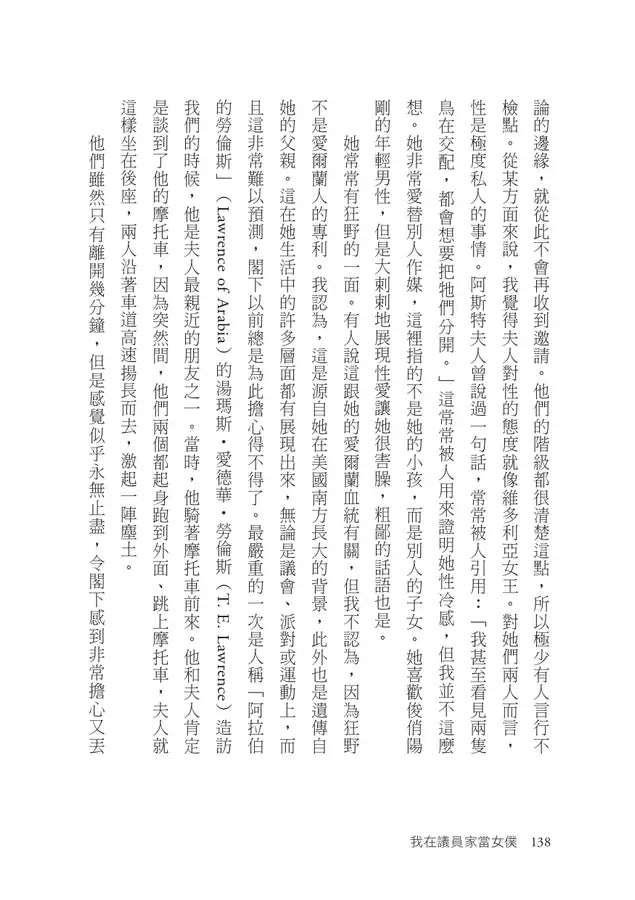 論的邊緣，就從此不會再收到邀請。他們的階級都很清楚這點，所以極少有人言行不檢點。從某方面來說，我覺得夫人對性的態度就像維多利亞女王。對她們兩人而言，性是極度私人的事情。阿斯特夫人曾說過一句話，常常被人引用：「我甚至看見兩隻鳥在交配，都會想要把牠們分開。」這常常被人用來證明她性冷感，但我並不這麼想。她非常愛替別人作媒，這裡指的不是她的小孩，而是別人的子女。她喜歡俊俏陽剛的年輕男性，但是大剌剌地展現性愛讓她很害臊，粗鄙的話語也是。

她常常有狂野的一面。有人說這跟她的愛爾蘭血統有關，但我不認為，因為狂野不是愛爾蘭人的專利。我認為，這是源自她在美國南方長大的背景，此外也是遺傳自她的父親。這在她生活中的許多層面都有展現出來，無論是議會、派對或運動上，而且這非常難以預測，閣下以前總是為此擔心得不得了。最嚴重的一次是人稱「阿拉伯的勞倫斯」（Lawrence of Arabia）的湯瑪斯・愛德華・勞倫斯（T. E. Lawrence）造訪我們的時候，他是夫人最親近的朋友之一。當時，他騎著摩托車前來。他和夫人肯定是談到了他的摩托車，因為突然間，他們兩個都起身跑到外面、跳上摩托車，夫人就這樣坐在後座，兩人沿著車道高速揚長而去，激起一陣塵土。

他們雖然只有離開幾分鐘，但是感覺似乎永無止盡，令閣下感到非常擔心又丟

我在議員家當女僕　138